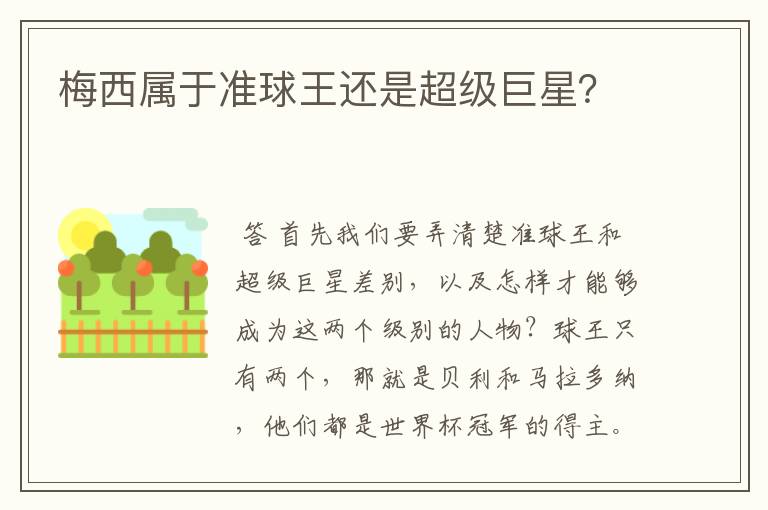 梅西属于准球王还是超级巨星?

答 首先我们要弄清楚准球王和超级巨星差别，以及怎样才能够成为这两个级别的人物？球王只有两个，那就是贝利和马拉多纳，他们都是世界杯冠军的得主。